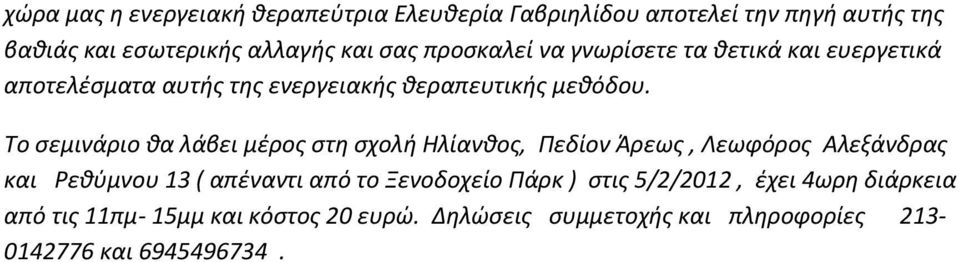 χώρα μας η ενεργειακή θεραπεύτρια Ελευθερία Γαβριηλίδου αποτελεί την πηγή αυτής της βαθιάς και εσωτερικής αλλαγής και σας προσκαλεί να γνωρίσετε τα θετικά και ευεργετικά αποτελέσματα αυτής της ενεργειακής θεραπευτικής μεθόδου.

Το σεμινάριο θα λάβει μέρος στη σχολή Ηλίανθος, Πεδίον Άρεως , Λεωφόρος Αλεξάνδρας και Ρεθύμνου 13 ( απέναντι από το Ξενοδοχείο Πάρκ ) στις 5/2/2012 , έχει 4ωρη διάρκεια από τις 11πμ- 15μμ και κόστος 20 ευρώ. Δηλώσεις συμμετοχής και πληροφορίες 213-0142776 και 6945496734 .